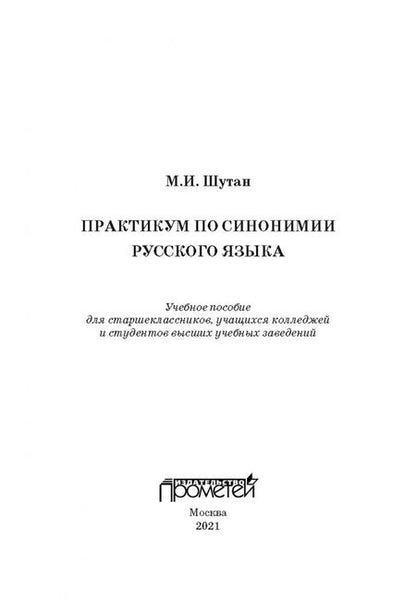 М.И. Шутан

ПРАКТИКУМ ПО СИНОНИМИИ РУССКОГО ЯЗЫКА

Учебное пособие для старшеклассников, учащихся колледжей и студентов высших учебных заведений

ИЗДАТЕЛЬСТВО ПРОМЕТЕЙ

Москва
2021